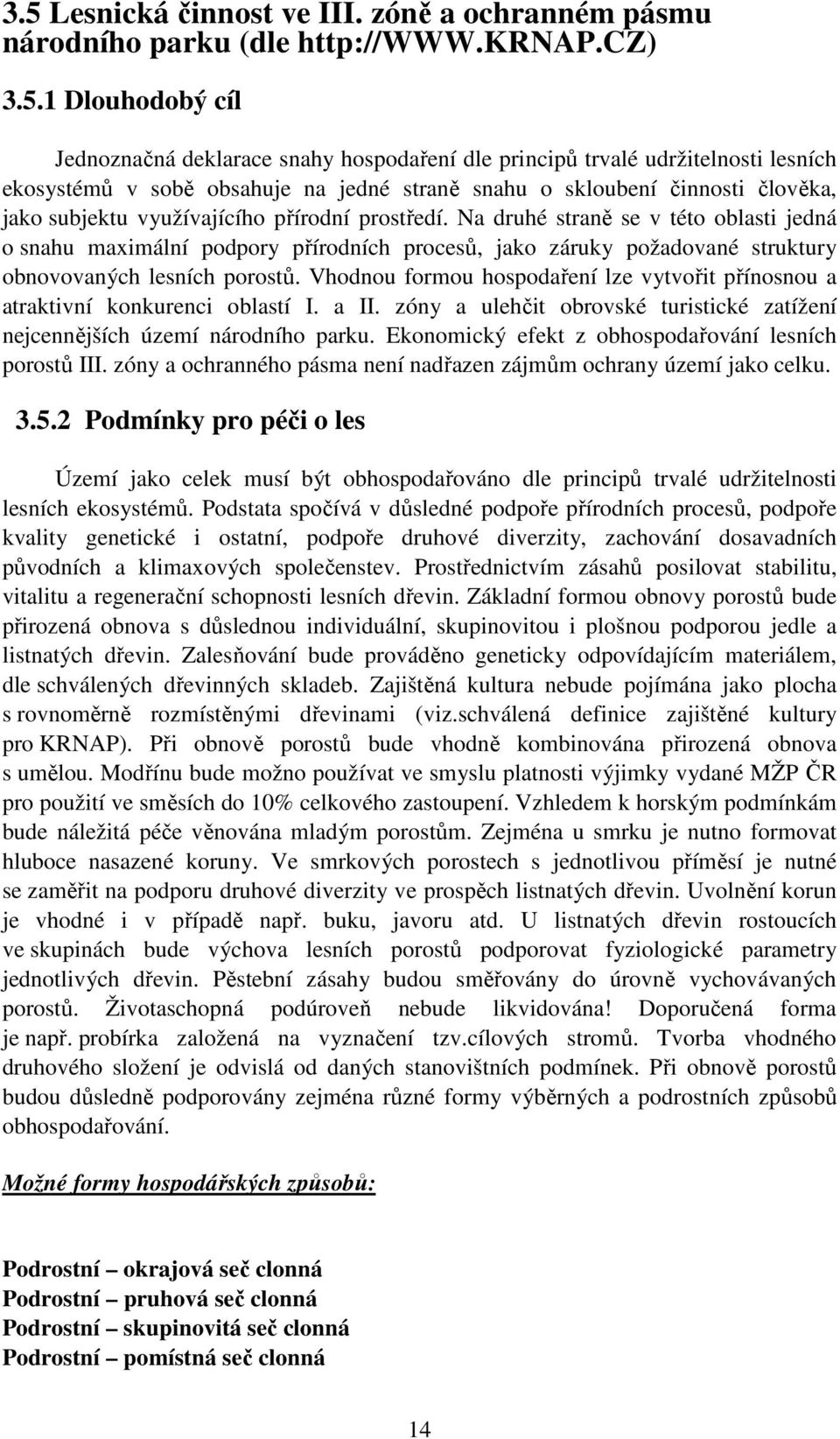 3.5 Lesnická činnost ve III. zóně a ochranném pásmu národního parku (dle http://WWW.KRNAP.CZ)

3.5.1 Dlouhodobý cíl

Jednoznačná deklarace snahy hospodaření dle principů trvalé udržitelnosti lesních ekosystémů v sobě obsahuje na jedné straně snahu o skloubení činnosti člověka, jako subjektu využívajícího přírodní prostředí. Na druhé straně se v této oblasti jedná o snahu maximální podpory přírodních procesů, jako záruky požadované struktury obnovovaných lesních porostů. Vhodnou formou hospodaření lze vytvořit přínosnou a atraktivní konkurenci oblastí I. a II. zóny a ulehčit obrovské turistické zatížení nejcennějších území národního parku. Ekonomický efekt z obhospodařování lesních porostů III. zóny a ochranného pásma není nadřazen zájmům ochrany území jako celku.

3.5.2 Podmínky pro péči o les

Území jako celek musí být obhospodařováno dle principů trvalé udržitelnosti lesních ekosystémů. Podstata spočívá v důsledné podpoře přírodních procesů, podpoře kvality genetické i ostatní, podpoře druhové diverzity, zachování dosavadních původních a klimaxových společenstev. Prostřednictvím zásahů posilovat stabilitu, vitalitu a regenerační schopnosti lesních dřevin. Základní formou obnovy porostů bude přirozená obnova s důslednou individuální, skupinovitou i plošnou podporou jedle a listnatých dřevin. Zalesňování bude prováděno geneticky odpovídajícím materiálem, dle schválených dřevinných skladeb. Zajištěná kultura nebude pojímána jako plocha s rovnoměrně rozmístěnými dřevinami (viz.schválená definice zajištěné kultury pro KRNAP). Při obnově porostů bude vhodně kombinována přirozená obnova s umělou. Modřínu bude možno používat ve smyslu platnosti výjimky vydané MŽP ČR pro použití ve směsích do 10% celkového zastoupení. Vzhledem k horským podmínkám bude náležitá péče věnována mladým porostům. Zejména u smrku je nutno formovat hluboce nasazené koruny. Ve smrkových porostech s jednotlivou příměsí je nutné se zaměřit na podporu druhové diverzity ve prospěch listnatých dřevin. Uvolnění korun je vhodné i v případě např. buku, javoru atd. U listnatých dřevin rostoucích ve skupinách bude výchova lesních porostů podporovat fyziologické parametry jednotlivých dřevin. Pěstební zásahy budou směřovány do úrovně vychovávaných porostů. Životaschopná podúroveň nebude likvidována! Doporučená forma je např. probírka založená na vyznačení tzv.cílových stromů. Tvorba vhodného druhového složení je odvislá od daných stanovištních podmínek. Při obnově porostů budou důsledně podporovány zejména různé formy výběrných a podrostních způsobů obhospodařování.

Možné formy hospodářských způsobů:

Podrostní – okrajová seč clonná
Podrostní – pruhová seč clonná
Podrostní – skupinovitá seč clonná
Podrostní – pomístná seč clonná

14